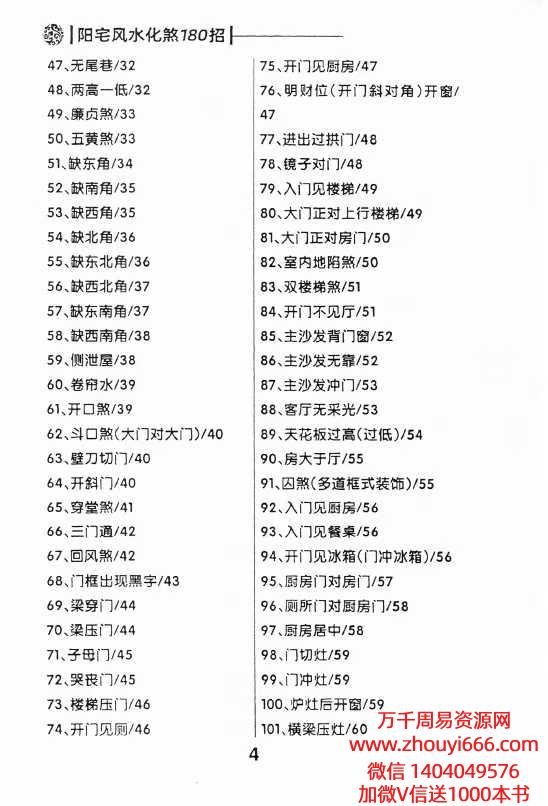 阳宅风水化煞180招

47、无尾巷/32
48、两高一低/32
49、廉贞煞/33
50、五黄煞/33
51、缺东角/34
52、缺南角/35
53、缺西角/35
54、缺北角/36
55、缺东北角/36
56、缺西北角/37
57、缺东南角/37
58、缺西南角/38
59、侧泄屋/38
60、卷帘水/39
61、开口煞/39
62、斗口煞(大门对大门)/40
63、壁刀切门/40
64、开斜门/40
65、穿堂煞/41
66、三门通/42
67、回风煞/42
68、门框出现黑字/43
69、梁穿门/44
70、梁压门/44
71、子母门/45
72、哭丧门/45
73、楼梯压门/46
74、开门见厕/46

75、开门见厨房/47
76、明财位(开门斜对角)开窗/47
77、进出过拱门/48
78、镜子对门/48
79、入门见楼梯/49
80、大门正对上行楼梯/49
81、大门正对房门/50
82、室内地陷煞/50
83、双楼梯煞/51
84、开门不见厅/51
85、主沙发背门窗/52
86、主沙发无靠/52
87、主沙发冲门/53
88、客厅无采光/53
89、天花板过高(过低)/54
90、房大于厅/55
91、囚煞(多道框式装饰)/55
92、入门见厨房/56
93、入门见餐桌/56
94、开门见冰箱(门冲冰箱)/56
95、厨房门对房门/57
96、厕所门对厨房门/58
97、厨房居中/58
98、门切灶/59
99、门冲灶/59
100、炉灶后开窗/59
101、横梁压灶/60

4

万千周易资源网
www.zhouyi666.com
微信 1404049576
加微V信送1000本书